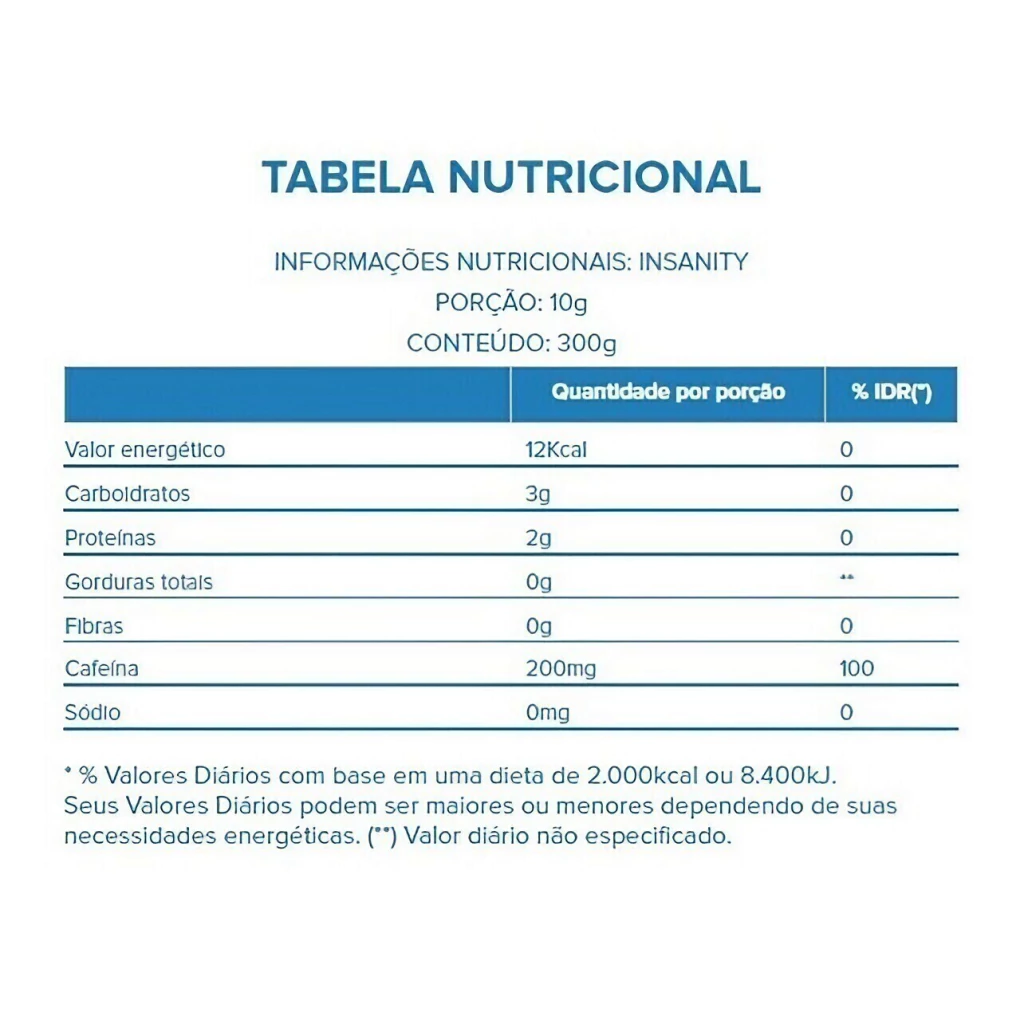 TABELA NUTRICIONAL

INFORMAÇÕES NUTRICIONAIS: INSANITY
PORÇÃO: 10g
CONTEÚDO: 300g

| | Quantidade por porção | % IDR(*) |
|---|---|---|
| Valor energético | 12Kcal | 0 |
| Carboidratos | 3g | 0 |
| Proteínas | 2g | 0 |
| Gorduras totais | 0g | ** |
| Fibras | 0g | 0 |
| Cafeína | 200mg | 100 |
| Sódio | 0mg | 0 |

* % Valores Diários com base em uma dieta de 2.000kcal ou 8.400kJ. Seus Valores Diários podem ser maiores ou menores dependendo de suas necessidades energéticas. (**) Valor diário não especificado.